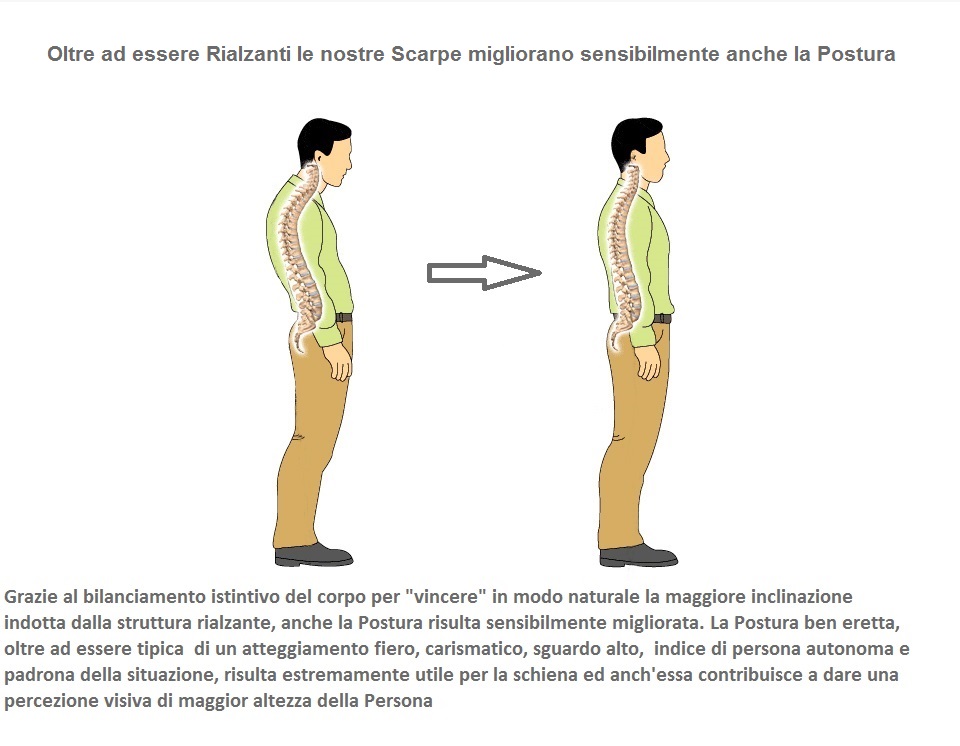 Oltre ad essere Rialzanti le nostre Scarpe migliorano sensibilmente anche la Postura

Grazie al bilanciamento istintivo del corpo per "vincere" in modo naturale la maggiore inclinazione indotta dalla struttura rialzante, anche la Postura risulta sensibilmente migliorata. La Postura ben eretta, oltre ad essere tipica di un atteggiamento fiero, carismatico, sguardo alto, indice di persona autonoma e padrona della situazione, risulta estremamente utile per la schiena ed anch'essa contribuisce a dare una percezione visiva di maggior altezza della Persona